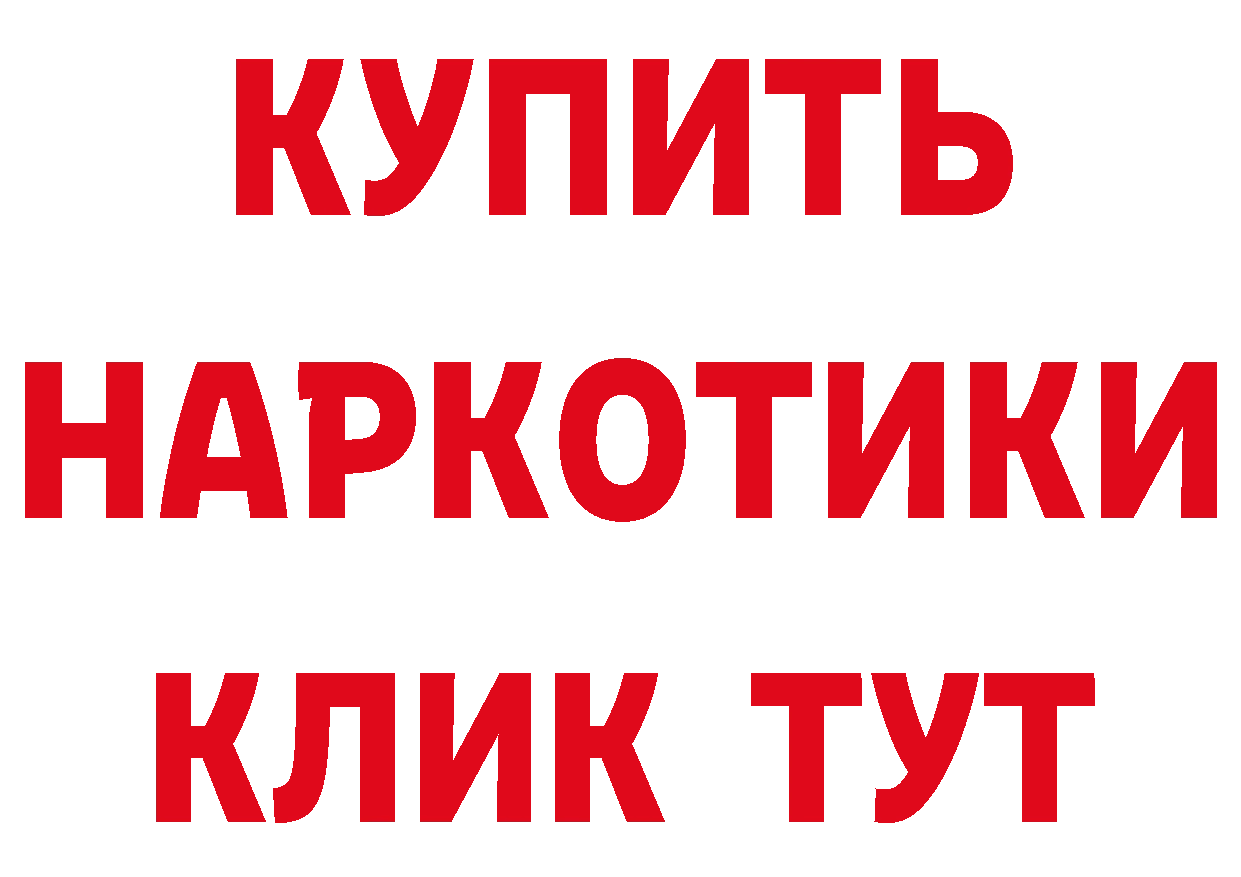 КУПИТЬ
НАРКОТИКИ
КЛИК ТУТ